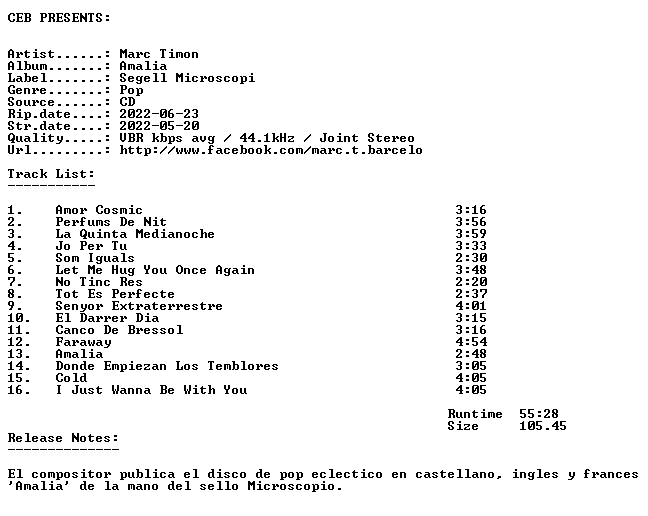 CEB PRESENTS:

Artist......: Marc Timon
Album.......: Amalia
Label.......: Segell Microscopi
Genre.......: Pop
Source......: CD
Rip.date....: 2022-06-23
Str.date....: 2022-05-20
Quality.....: VBR kbps avg / 44.1kHz / Joint Stereo
Url.........: http://www.facebook.com/marc.t.barcelo

Track List:
-----------

1. Amor Cosmic 3:16
2. Perfums De Nit 3:56
3. La Quinta Medianoche 3:59
4. Jo Per Tu 3:33
5. Som Iguals 2:30
6. Let Me Hug You Once Again 3:48
7. No Tinc Res 2:20
8. Tot Es Perfecte 2:37
9. Senyor Extraterrestre 4:01
10. El Darrer Dia 3:15
11. Canco De Bressol 3:16
12. Faraway 4:54
13. Amalia 2:48
14. Donde Empiezan Los Temblores 3:05
15. Cold 4:05
16. I Just Wanna Be With You 4:05

Runtime 55:28
Size 105.45

Release Notes:
--------------

El compositor publica el disco de pop eclectico en castellano, ingles y frances 'Amalia' de la mano del sello Microscopio.